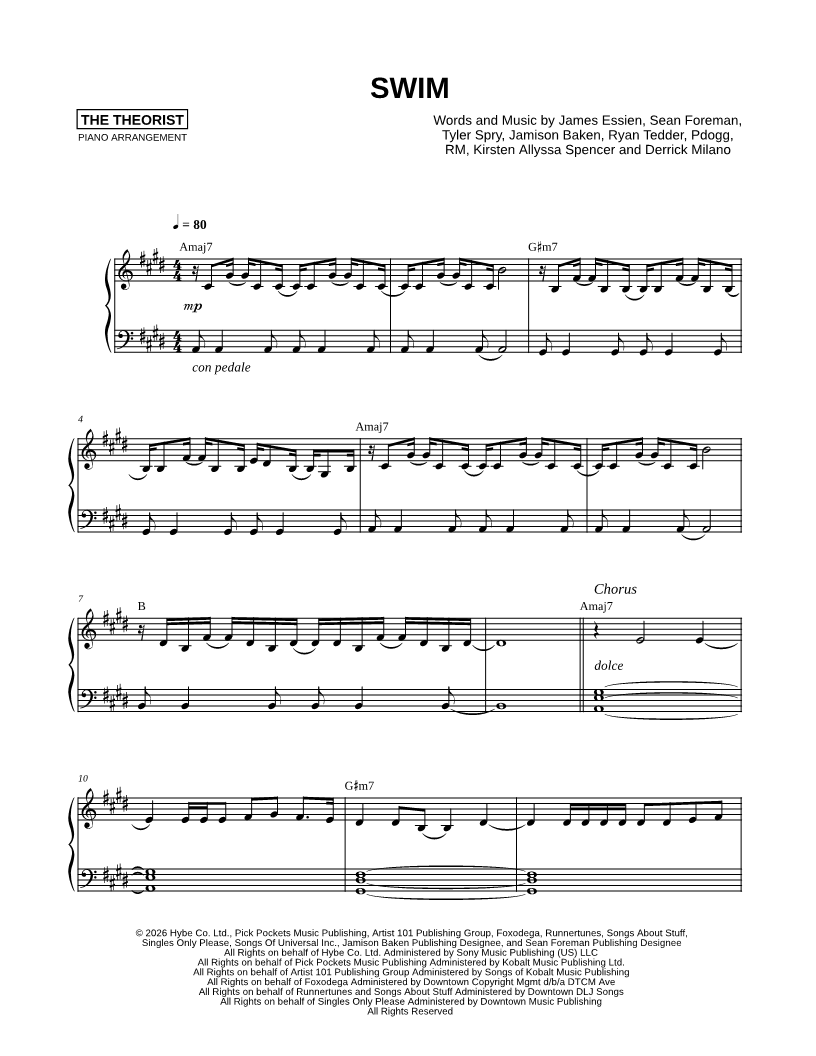 SWIM

THE THEORIST
PIANO ARRANGEMENT

Words and Music by James Essien, Sean Foreman, Tyler Spry, Jamison Baken, Ryan Tedder, Pdogg, RM, Kirsten Allyssa Spencer and Derrick Milano

♩ = 80

Amaj7

G♯m7

mp

con pedale

4

Amaj7

7

B

Chorus

Amaj7

dolce

10

G♯m7

© 2026 Hybe Co. Ltd., Pick Pockets Music Publishing, Artist 101 Publishing Group, Foxodega, Runnertunes, Songs About Stuff, Singles Only Please, Songs Of Universal Inc., Jamison Baken Publishing Designee, and Sean Foreman Publishing Designee
All Rights on behalf of Hybe Co. Ltd. Administered by Sony Music Publishing (US) LLC
All Rights on behalf of Pick Pockets Music Publishing Administered by Kobalt Music Publishing Ltd.
All Rights on behalf of Artist 101 Publishing Group Administered by Songs of Kobalt Music Publishing
All Rights on behalf of Foxodega Administered by Downtown Copyright Mgmt d/b/a DTCM Ave
All Rights on behalf of Runnertunes and Songs About Stuff Administered by Downtown DLJ Songs
All Rights on behalf of Singles Only Please Administered by Downtown Music Publishing
All Rights Reserved